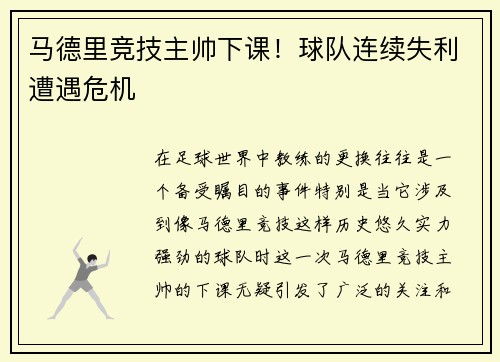 马德里竞技主帅下课！球队连续失利遭遇危机

在足球世界中教练的更换往往是一个备受瞩目的事件特别是当它涉及到像马德里竞技这样历史悠久实力强劲的球队时这一次马德里竞技主帅的下课无疑引发了广泛的关注和